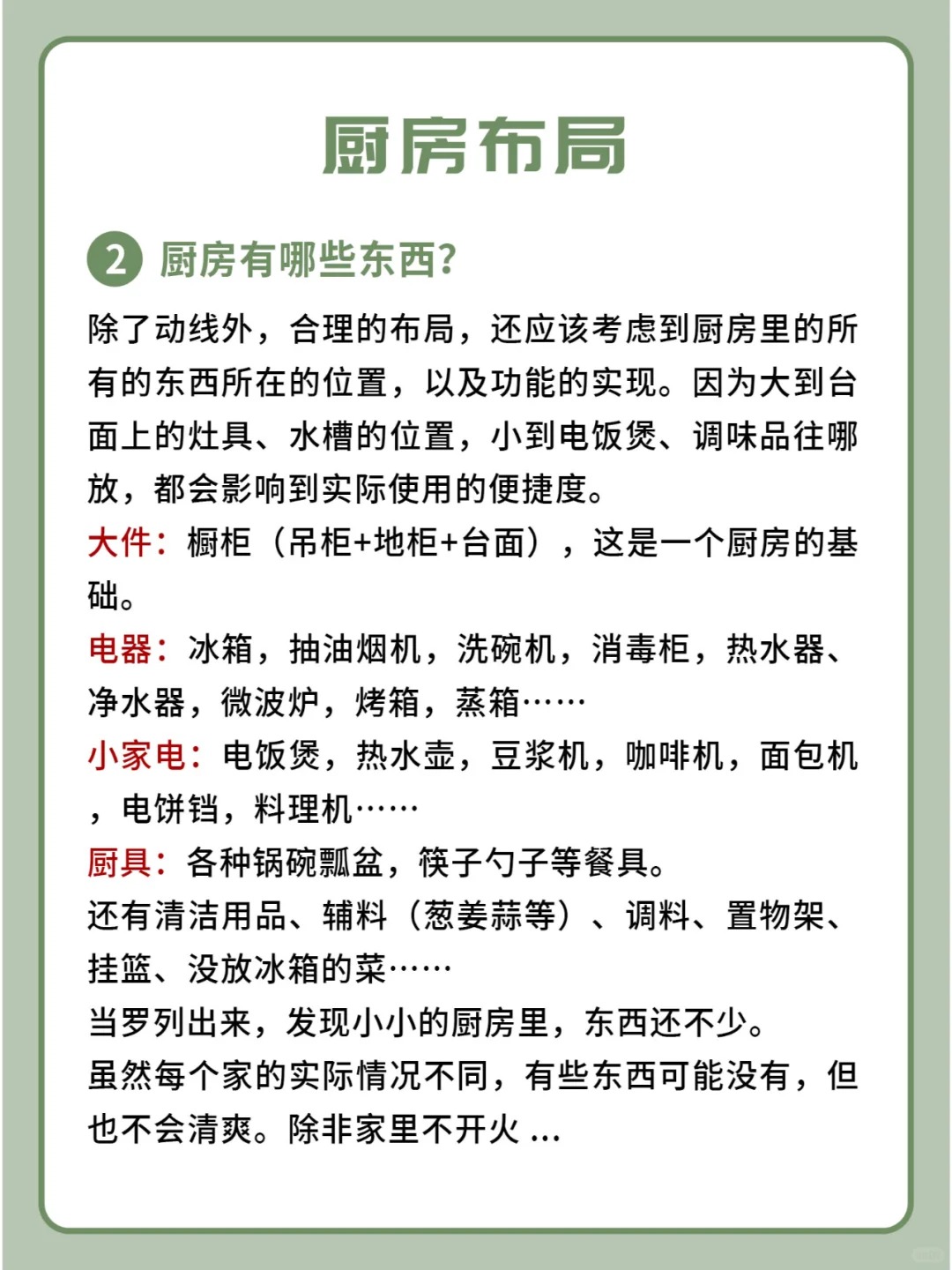 厨房布局

2 厨房有哪些东西?

除了动线外，合理的布局，还应该考虑到厨房里的所有的东西所在的位置，以及功能的实现。因为大到台面上的灶具、水槽的位置，小到电饭煲、调味品往哪放，都会影响到实际使用的便捷度。

大件：橱柜（吊柜+地柜+台面），这是一个厨房的基础。

电器：冰箱，抽油烟机，洗碗机，消毒柜，热水器、净水器，微波炉，烤箱，蒸箱……

小家电：电饭煲，热水壶，豆浆机，咖啡机，面包机，电饼铛，料理机……

厨具：各种锅碗瓢盆，筷子勺子等餐具。

还有清洁用品、辅料（葱姜蒜等）、调料、置物架、挂篮、没放冰箱的菜……

当罗列出来，发现小小的厨房里，东西还不少。

虽然每个家的实际情况不同，有些东西可能没有，但也不会清爽。除非家里不开火 ...